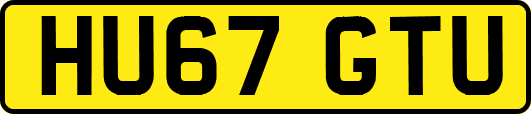 HU67 GTU